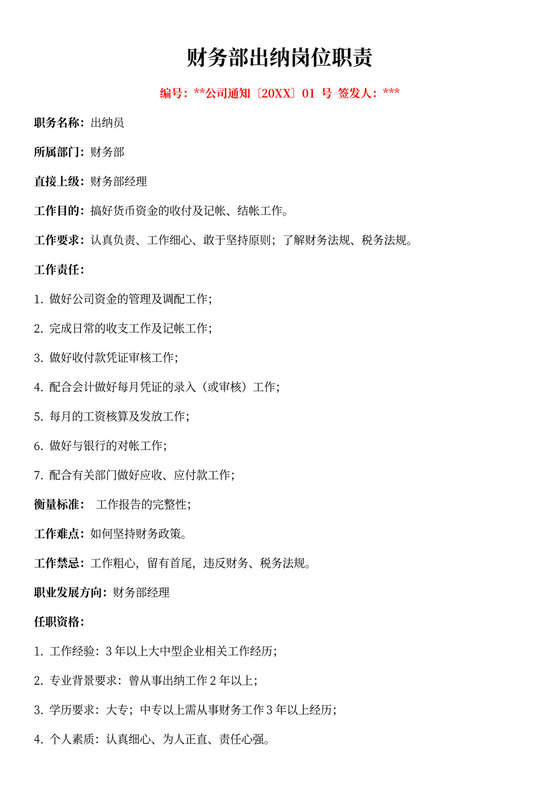 财务部出纳岗位职责

编号：**公司通知〔20XX〕01 号 签发人：***

职务名称：出纳员

所属部门：财务部

直接上级：财务部经理

工作目的：搞好货币资金的收付及记帐、结帐工作。

工作要求：认真负责、工作细心、敢于坚持原则；了解财务法规、税务法规。

工作责任：

1. 做好公司资金的管理及调配工作；

2. 完成日常的收支工作及记帐工作；

3. 做好收付款凭证审核工作；

4. 配合会计做好每月凭证的录入（或审核）工作；

5. 每月的工资核算及发放工作；

6. 做好与银行的对帐工作；

7. 配合有关部门做好应收、应付款工作；

衡量标准： 工作报告的完整性；

工作难点：如何坚持财务政策。

工作禁忌：工作粗心，留有首尾，违反财务、税务法规。

职业发展方向：财务部经理

任职资格：

1. 工作经验：3 年以上大中型企业相关工作经历；

2. 专业背景要求：曾从事出纳工作 2 年以上；

3. 学历要求：大专；中专以上需从事财务工作 3 年以上经历；

4. 个人素质：认真细心、为人正直、责任心强。